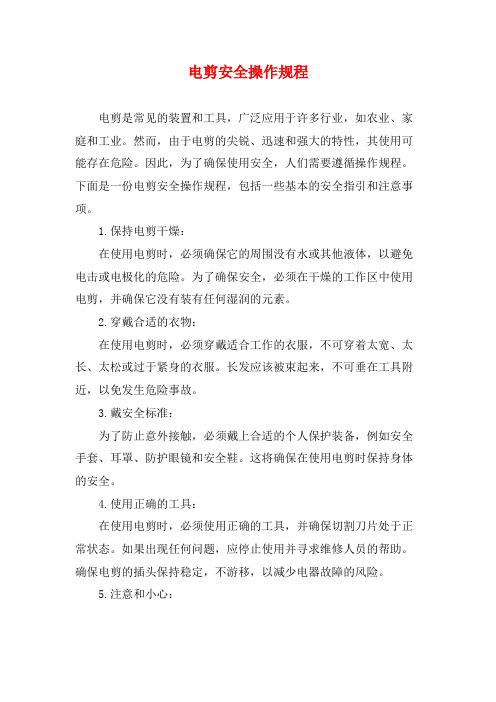 电剪安全操作规程

电剪是常见的装置和工具，广泛应用于许多行业，如农业、家庭和工业。然而，由于电剪的尖锐、迅速和强大的特性，其使用可能存在危险。因此，为了确保使用安全，人们需要遵循操作规程。下面是一份电剪安全操作规程，包括一些基本的安全指引和注意事项。

1.保持电剪干燥：

在使用电剪时，必须确保它的周围没有水或其他液体，以避免电击或电极化的危险。为了确保安全，必须在干燥的工作区中使用电剪，并确保它没有装有任何湿润的元素。

2.穿戴合适的衣物：

在使用电剪时，必须穿戴适合工作的衣服，不可穿着太宽、太长、太松或过于紧身的衣服。长发应该被束起来，不可垂在工具附近，以免发生危险事故。

3.戴安全标准：

为了防止意外接触，必须戴上合适的个人保护装备，例如安全手套、耳罩、防护眼镜和安全鞋。这将确保在使用电剪时保持身体的安全。

4.使用正确的工具：

在使用电剪时，必须使用正确的工具，并确保切割刀片处于正常状态。如果出现任何问题，应停止使用并寻求维修人员的帮助。确保电剪的插头保持稳定，不游移，以减少电器故障的风险。

5.注意和小心：